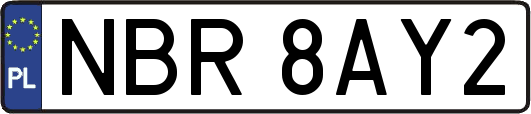 PL
NBR 8AY2